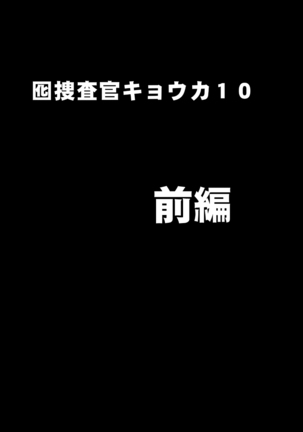 囮捜査官キョウカ１０

前編